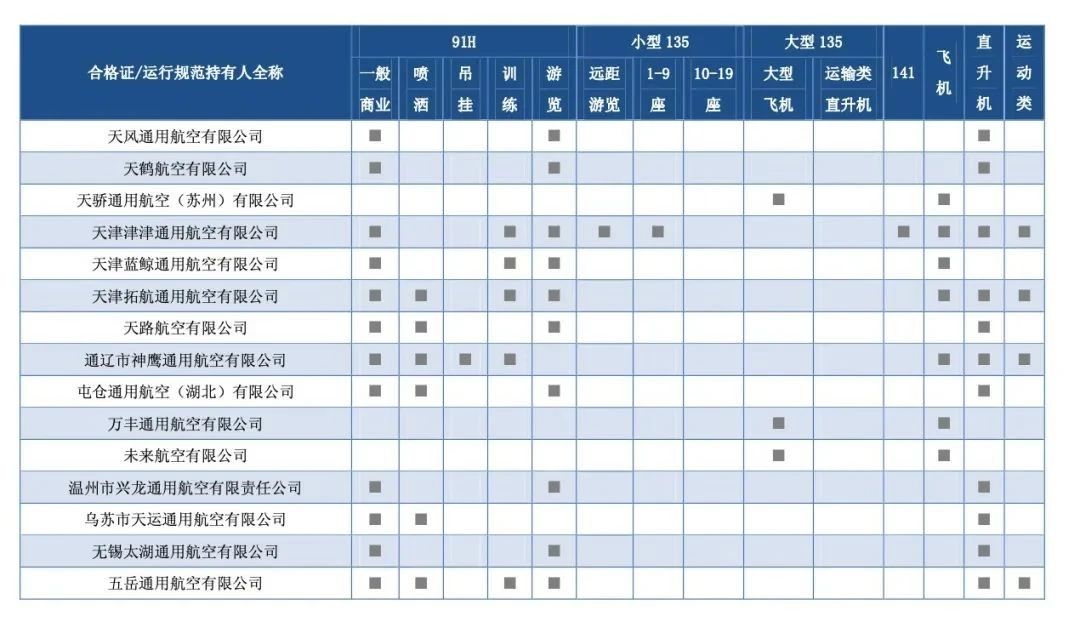 | 合格证/运行规范持有人全称 | 91H 一般商业 | 91H 喷洒 | 91H 吊挂 | 91H 训练 | 91H 游览 | 小型 135 远距游览 | 小型 135 1-9座 | 小型 135 10-19座 | 大型 135 大型飞机 | 大型 135 运输类直升机 | 141 | 飞机 | 直升机 | 运动类 |
|---|---|---|---|---|---|---|---|---|---|---|---|---|---|---|
| 天风通用航空有限公司 | ■ | | | | ■ | | | | | | | | ■ | |
| 天鹤航空有限公司 | ■ | | | | ■ | | | | | | | | ■ | |
| 天骄通用航空（苏州）有限公司 | | | | | | | | | ■ | | | ■ | | |
| 天津津津通用航空有限公司 | ■ | | | ■ | ■ | ■ | ■ | | | | ■ | ■ | ■ | ■ |
| 天津蓝鲸通用航空有限公司 | ■ | | | ■ | ■ | | | | | | | ■ | | |
| 天津拓航通用航空有限公司 | ■ | ■ | | ■ | ■ | | | | | | | ■ | ■ | ■ |
| 天路航空有限公司 | ■ | ■ | | | ■ | | | | | | | | ■ | |
| 通辽市神鹰通用航空有限公司 | ■ | ■ | ■ | ■ | | | | | | | | ■ | ■ | ■ |
| 屯仓通用航空（湖北）有限公司 | ■ | ■ | | | ■ | | | | | | | | ■ | |
| 万丰通用航空有限公司 | | | | | | | | | ■ | | | ■ | | |
| 未来航空有限公司 | | | | | | | | | ■ | | | ■ | | |
| 温州市兴龙通用航空有限责任公司 | ■ | | | | ■ | | | | | | | | ■ | |
| 乌苏市天运通用航空有限公司 | ■ | ■ | | | | | | | | | | | ■ | |
| 无锡太湖通用航空有限公司 | ■ | | | | ■ | | | | | | | | ■ | |
| 五岳通用航空有限公司 | ■ | ■ | | ■ | ■ | | | | | | | | ■ | ■ |